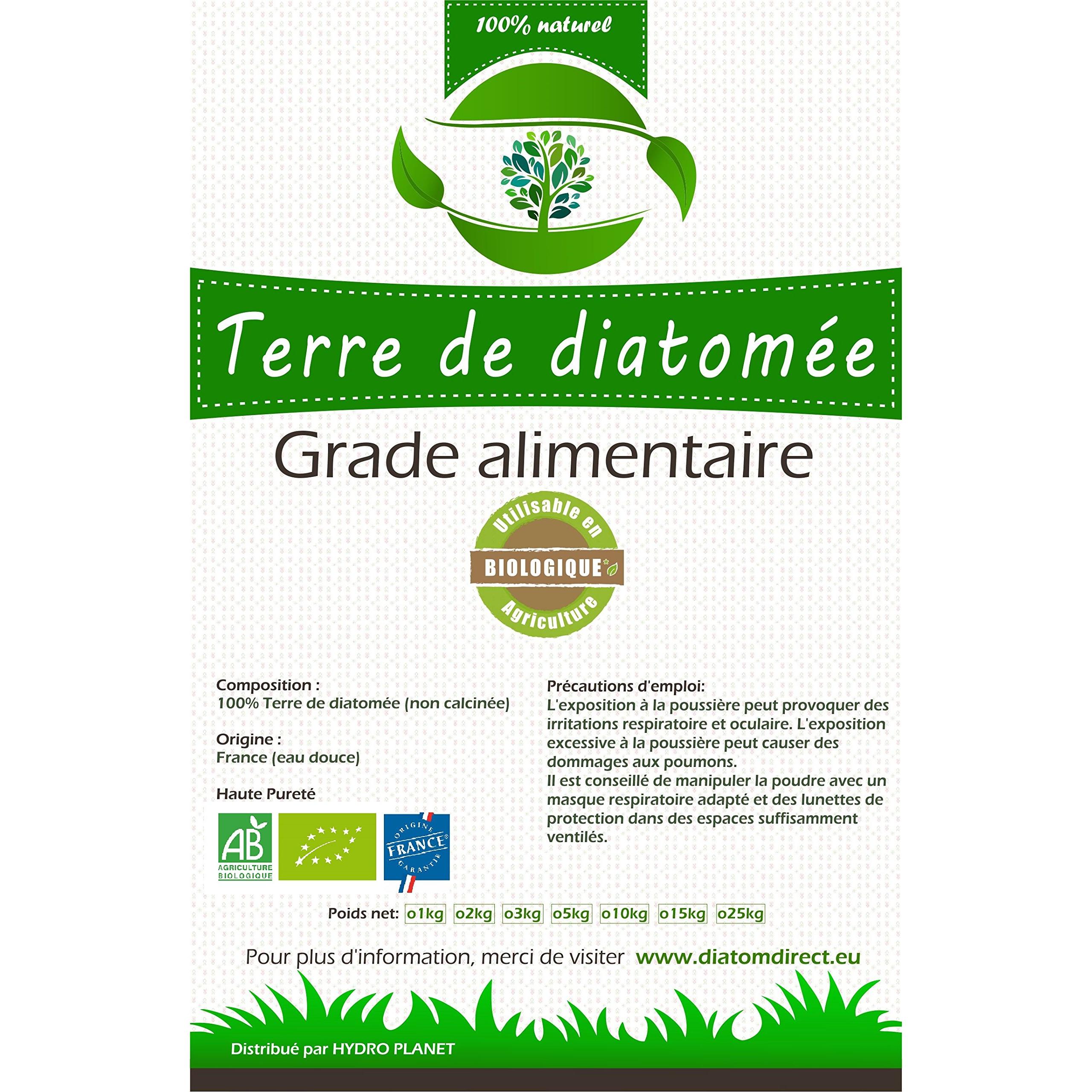 100% naturel

Terre de diatomée

Grade alimentaire

Utilisable en
BIOLOGIQUE*
Agriculture

Composition :
100% Terre de diatomée (non calcinée)

Origine :
France (eau douce)

Haute Pureté

AB
AGRICULTURE BIOLOGIQUE

ORIGINE FRANCE GARANTIE

Précautions d'emploi:
L'exposition à la poussière peut provoquer des irritations respiratoire et oculaire. L'exposition excessive à la poussière peut causer des dommages aux poumons.
Il est conseillé de manipuler la poudre avec un masque respiratoire adapté et des lunettes de protection dans des espaces suffisamment ventilés.

Poids net: o1kg o2kg o3kg o5kg o10kg o15kg o25kg

Pour plus d'information, merci de visiter www.diatomdirect.eu

Distribué par HYDRO PLANET